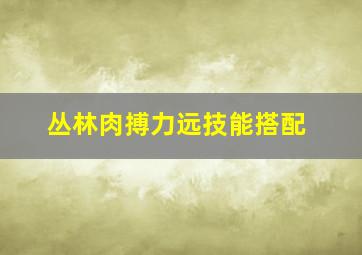 丛林肉搏力远技能搭配